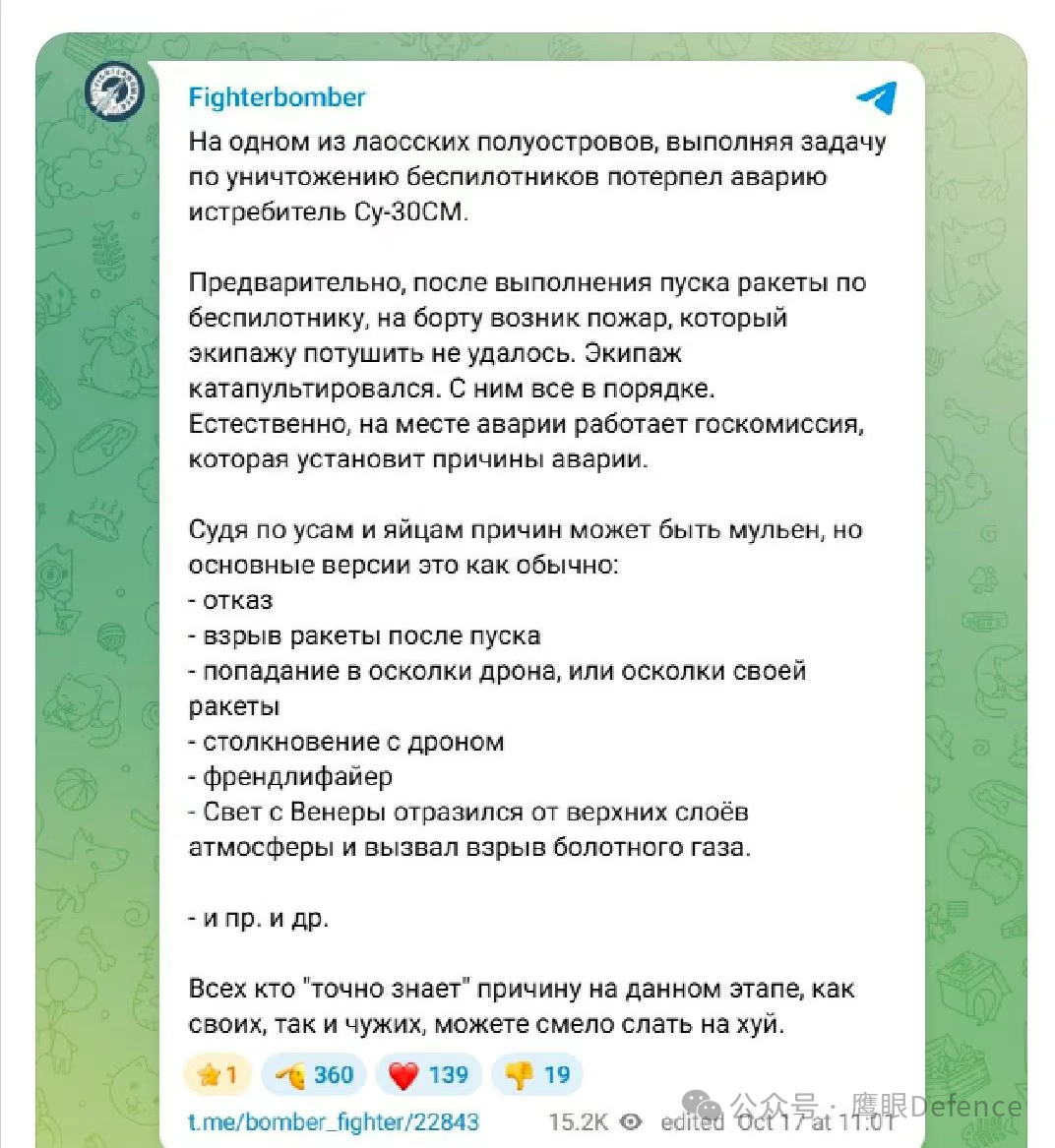 Fighterbomber

На одном из лаосских полуостровов, выполняя задачу по уничтожению беспилотников потерпел аварию истребитель Су-30СМ.

Предварительно, после выполнения пуска ракеты по беспилотнику, на борту возник пожар, который экипажу потушить не удалось. Экипаж катапультировался. С ним все в порядке. Естественно, на месте аварии работает госкомиссия, которая установит причины аварии.

Судя по усам и яйцам причин может быть мульен, но основные версии это как обычно:
- отказ
- взрыв ракеты после пуска
- попадание в осколки дрона, или осколки своей ракеты
- столкновение с дроном
- френдлифайер
- Свет с Венеры отразился от верхних слоёв атмосферы и вызвал взрыв болотного газа.

- и пр. и др.

Всех кто "точно знает" причину на данном этапе, как своих, так и чужих, можете смело слать на хуй.

1 360 139 19

t.me/bomber_fighter/22843 15.2K edited Oct 17 at 11:01

公众号 · 鹰眼Defence